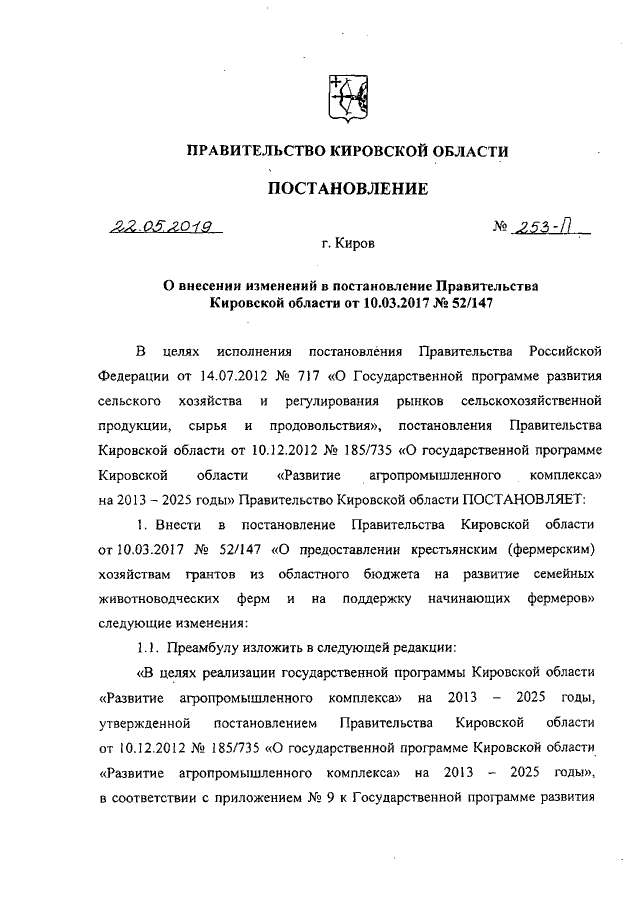 ПРАВИТЕЛЬСТВО КИРОВСКОЙ ОБЛАСТИ

ПОСТАНОВЛЕНИЕ

22.05.2019 № 253-П

г. Киров

О внесении изменений в постановление Правительства Кировской области от 10.03.2017 № 52/147

В целях исполнения постановления Правительства Российской Федерации от 14.07.2012 № 717 «О Государственной программе развития сельского хозяйства и регулирования рынков сельскохозяйственной продукции, сырья и продовольствия», постановления Правительства Кировской области от 10.12.2012 № 185/735 «О государственной программе Кировской области «Развитие агропромышленного комплекса» на 2013 – 2025 годы» Правительство Кировской области ПОСТАНОВЛЯЕТ:

1. Внести в постановление Правительства Кировской области от 10.03.2017 № 52/147 «О предоставлении крестьянским (фермерским) хозяйствам грантов из областного бюджета на развитие семейных животноводческих ферм и на поддержку начинающих фермеров» следующие изменения:

1.1. Преамбулу изложить в следующей редакции:

«В целях реализации государственной программы Кировской области «Развитие агропромышленного комплекса» на 2013 – 2025 годы, утвержденной постановлением Правительства Кировской области от 10.12.2012 № 185/735 «О государственной программе Кировской области «Развитие агропромышленного комплекса» на 2013 – 2025 годы», в соответствии с приложением № 9 к Государственной программе развития